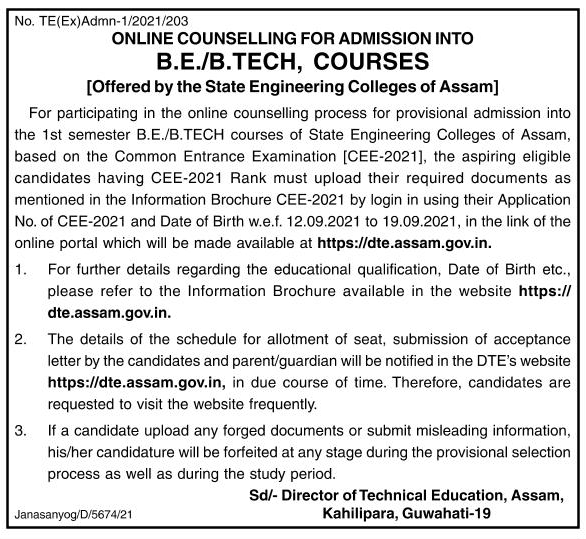 No. TE(Ex)Admn-1/2021/203

ONLINE COUNSELLING FOR ADMISSION INTO
B.E./B.TECH, COURSES
[Offered by the State Engineering Colleges of Assam]

For participating in the online counselling process for provisional admission into the 1st semester B.E./B.TECH courses of State Engineering Colleges of Assam, based on the Common Entrance Examination [CEE-2021], the aspiring eligible candidates having CEE-2021 Rank must upload their required documents as mentioned in the Information Brochure CEE-2021 by login in using their Application No. of CEE-2021 and Date of Birth w.e.f. 12.09.2021 to 19.09.2021, in the link of the online portal which will be made available at https://dte.assam.gov.in.

1. For further details regarding the educational qualification, Date of Birth etc., please refer to the Information Brochure available in the website https://dte.assam.gov.in.

2. The details of the schedule for allotment of seat, submission of acceptance letter by the candidates and parent/guardian will be notified in the DTE's website https://dte.assam.gov.in, in due course of time. Therefore, candidates are requested to visit the website frequently.

3. If a candidate upload any forged documents or submit misleading information, his/her candidature will be forfeited at any stage during the provisional selection process as well as during the study period.

Sd/- Director of Technical Education, Assam,
Kahilipara, Guwahati-19

Janasanyog/D/5674/21